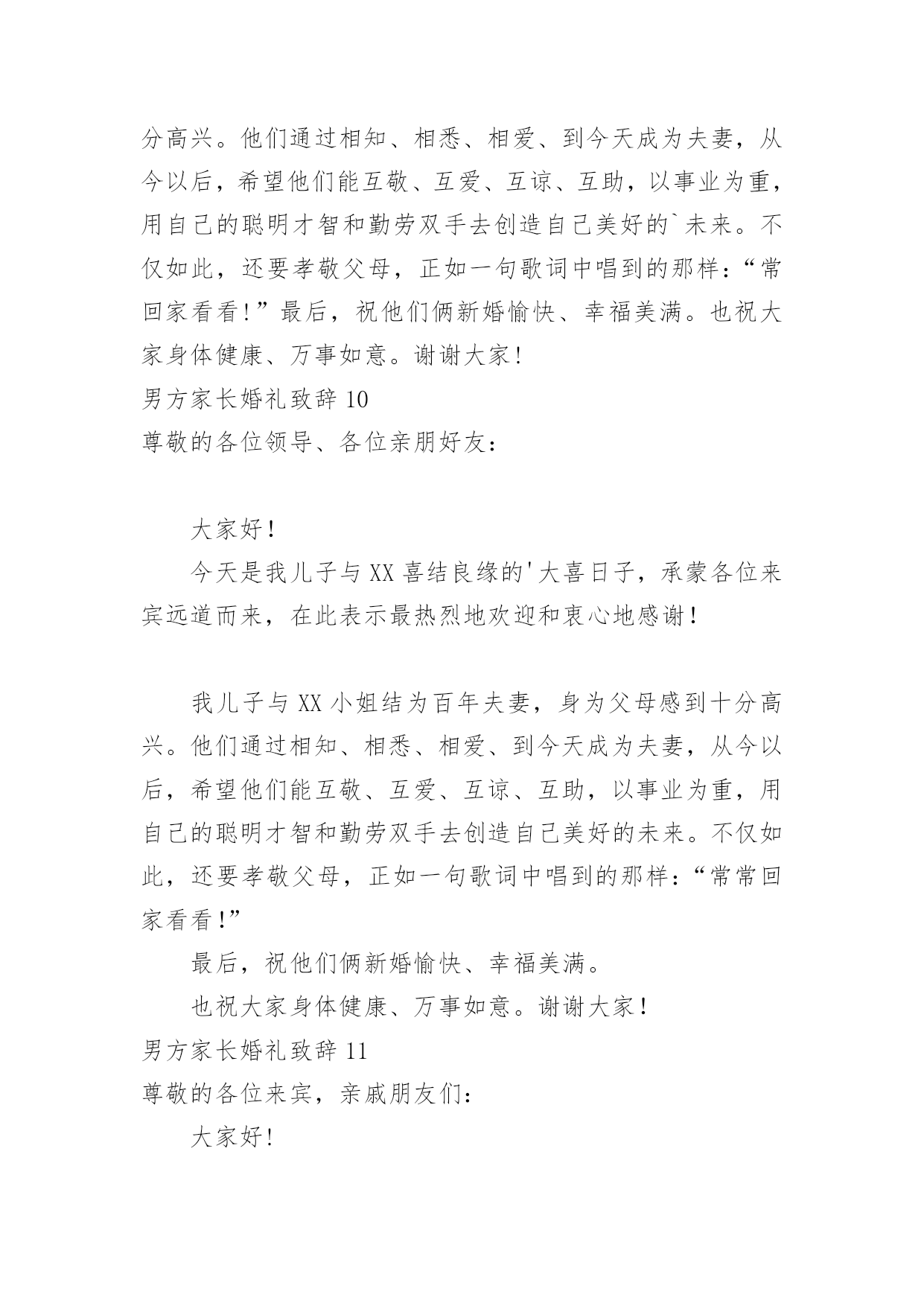 分高兴。他们通过相知、相悉、相爱、到今天成为夫妻，从今以后，希望他们能互敬、互爱、互谅、互助，以事业为重，用自己的聪明才智和勤劳双手去创造自己美好的`未来。不仅如此，还要孝敬父母，正如一句歌词中唱到的那样：“常回家看看！”最后，祝他们俩新婚愉快、幸福美满。也祝大家身体健康、万事如意。谢谢大家！

男方家长婚礼致辞 10

尊敬的各位领导、各位亲朋好友：

大家好！

今天是我儿子与 XX 喜结良缘的'大喜日子，承蒙各位来宾远道而来，在此表示最热烈地欢迎和衷心地感谢！

我儿子与 XX 小姐结为百年夫妻，身为父母感到十分高兴。他们通过相知、相悉、相爱、到今天成为夫妻，从今以后，希望他们能互敬、互爱、互谅、互助，以事业为重，用自己的聪明才智和勤劳双手去创造自己美好的未来。不仅如此，还要孝敬父母，正如一句歌词中唱到的那样：“常常回家看看！”

最后，祝他们俩新婚愉快、幸福美满。

也祝大家身体健康、万事如意。谢谢大家！

男方家长婚礼致辞 11

尊敬的各位来宾，亲戚朋友们：

大家好！